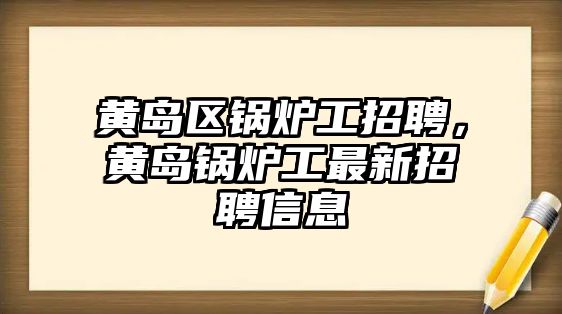 黄岛区锅炉工招聘，黄岛锅炉工最新招聘信息